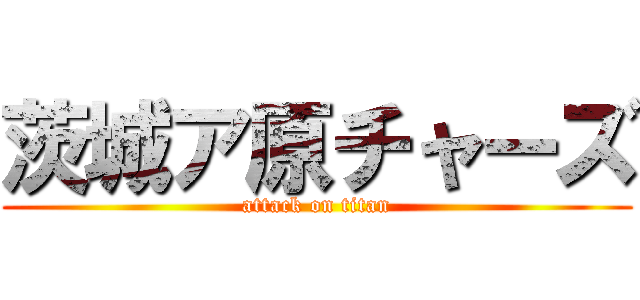 茨城ア原チャーズ
attack on titan